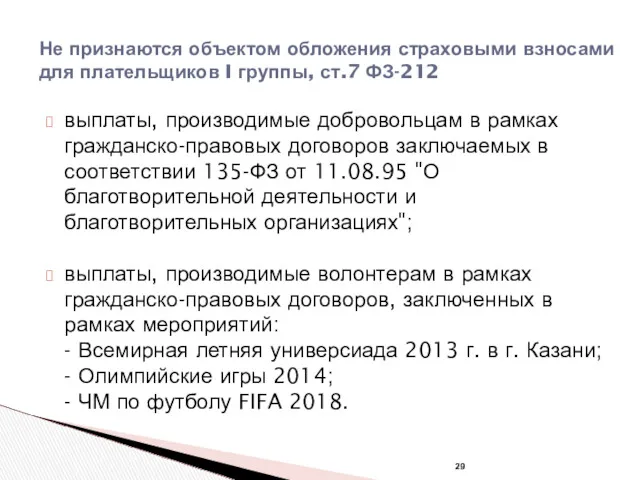 Не признаются объектом обложения страховыми взносами для плательщиков I группы, ст.7 ФЗ-212

выплаты, производимые добровольцам в рамках гражданско-правовых договоров заключаемых в соответствии 135-ФЗ от 11.08.95 "О благотворительной деятельности и благотворительных организациях";

выплаты, производимые волонтерам в рамках гражданско-правовых договоров, заключенных в рамках мероприятий:
- Всемирная летняя универсиада 2013 г. в г. Казани;
- Олимпийские игры 2014;
- ЧМ по футболу FIFA 2018.

29